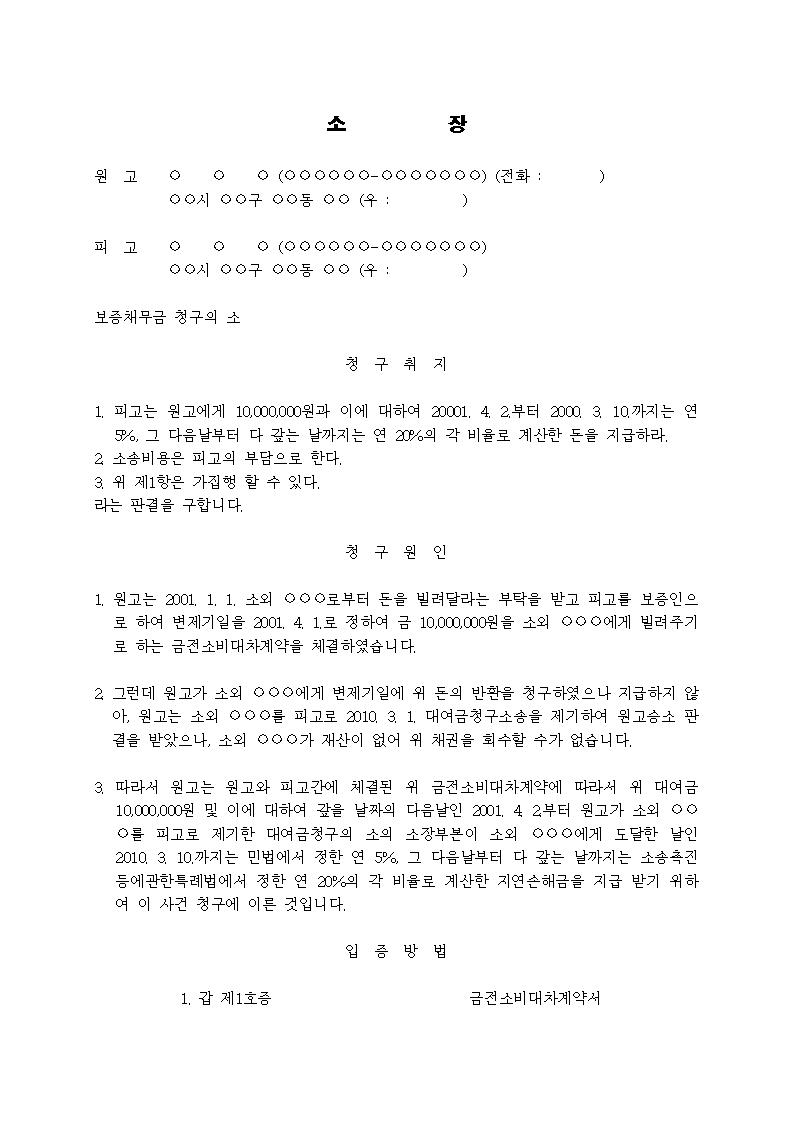 소 장

원 고 ○ ○ ○ (○○○○○○-○○○○○○○) (전화 : )
○○시 ○○구 ○○동 ○○ (우 : )

피 고 ○ ○ ○ (○○○○○○-○○○○○○○)
○○시 ○○구 ○○동 ○○ (우 : )

보증채무금 청구의 소

청 구 취 지

1. 피고는 원고에게 10,000,000원과 이에 대하여 20001. 4. 2.부터 2000. 3. 10.까지는 연 5%, 그 다음날부터 다 갚는 날까지는 연 20%의 각 비율로 계산한 돈을 지급하라.
2. 소송비용은 피고의 부담으로 한다.
3. 위 제1항은 가집행 할 수 있다.
라는 판결을 구합니다.

청 구 원 인

1. 원고는 2001. 1. 1. 소외 ○○○로부터 돈을 빌려달라는 부탁을 받고 피고를 보증인으로 하여 변제기일을 2001. 4. 1.로 정하여 금 10,000,000원을 소외 ○○○에게 빌려주기로 하는 금전소비대차계약을 체결하였습니다.

2. 그런데 원고가 소외 ○○○에게 변제기일에 위 돈의 반환을 청구하였으나 지급하지 않아, 원고는 소외 ○○○를 피고로 2010. 3. 1. 대여금청구소송을 제기하여 원고승소 판결을 받았으나, 소외 ○○○가 재산이 없어 위 채권을 회수할 수가 없습니다.

3. 따라서 원고는 원고와 피고간에 체결된 위 금전소비대차계약에 따라서 위 대여금 10,000,000원 및 이에 대하여 갚을 날짜의 다음날인 2001. 4. 2.부터 원고가 소외 ○○○를 피고로 제기한 대여금청구의 소의 소장부본이 소외 ○○○에게 도달한 날인 2010. 3. 10.까지는 민법에서 정한 연 5%, 그 다음날부터 다 갚는 날까지는 소송촉진등에관한특례법에서 정한 연 20%의 각 비율로 계산한 지연손해금을 지급 받기 위하여 이 사건 청구에 이른 것입니다.

입 증 방 법

1. 갑 제1호증 금전소비대차계약서